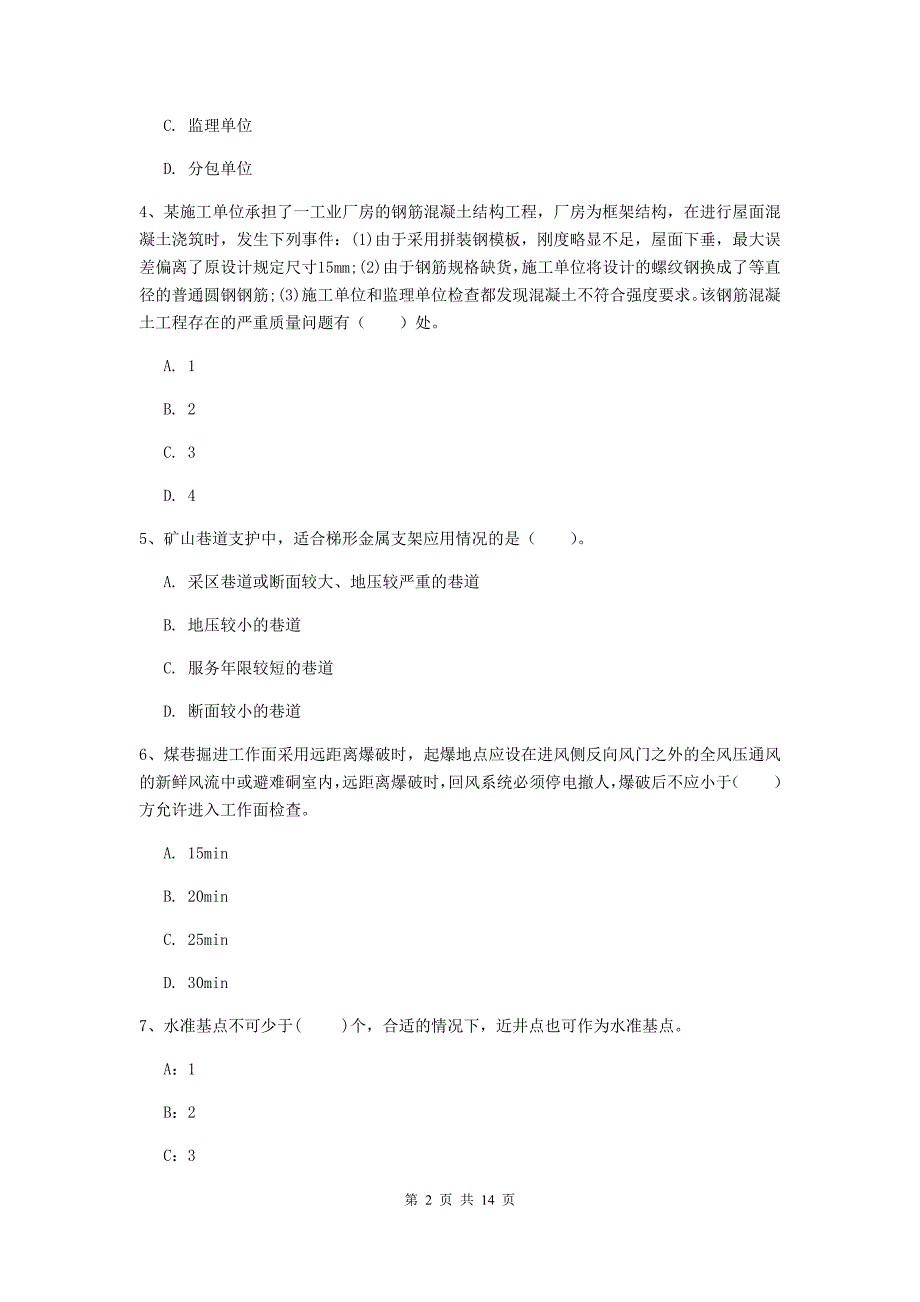 C. 监理单位

D. 分包单位

4、某施工单位承担了一工业厂房的钢筋混凝土结构工程，厂房为框架结构，在进行屋面混凝土浇筑时，发生下列事件：(1)由于采用拼装钢模板，刚度略显不足，屋面下垂，最大误差偏离了原设计规定尺寸15mm;(2)由于钢筋规格缺货，施工单位将设计的螺纹钢换成了等直径的普通圆钢钢筋;(3)施工单位和监理单位检查都发现混凝土不符合强度要求。该钢筋混凝土工程存在的严重质量问题有（　　）处。

A. 1

B. 2

C. 3

D. 4

5、矿山巷道支护中，适合梯形金属支架应用情况的是（　　）。

A. 采区巷道或断面较大、地压较严重的巷道

B. 地压较小的巷道

C. 服务年限较短的巷道

D. 断面较小的巷道

6、煤巷掘进工作面采用远距离爆破时，起爆地点应设在进风侧反向风门之外的全风压通风的新鲜风流中或避难硐室内，远距离爆破时，回风系统必须停电撤人，爆破后不应小于(　　)方允许进入工作面检查。

A. 15min

B. 20min

C. 25min

D. 30min

7、水准基点不可少于(　　)个，合适的情况下，近井点也可作为水准基点。

A：1

B：2

C：3

第 2 页 共 14 页